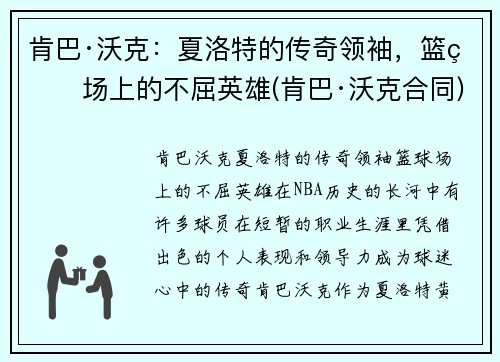 肯巴·沃克：夏洛特的传奇领袖，篮ç场上的不屈英雄(肯巴·沃克合同)

肯巴沃克夏洛特的传奇领袖篮球场上的不屈英雄在NBA历史的长河中有许多球员在短暂的职业生涯里凭借出色的个人表现和领导力成为球迷心中的传奇肯巴沃克作为夏洛特黄